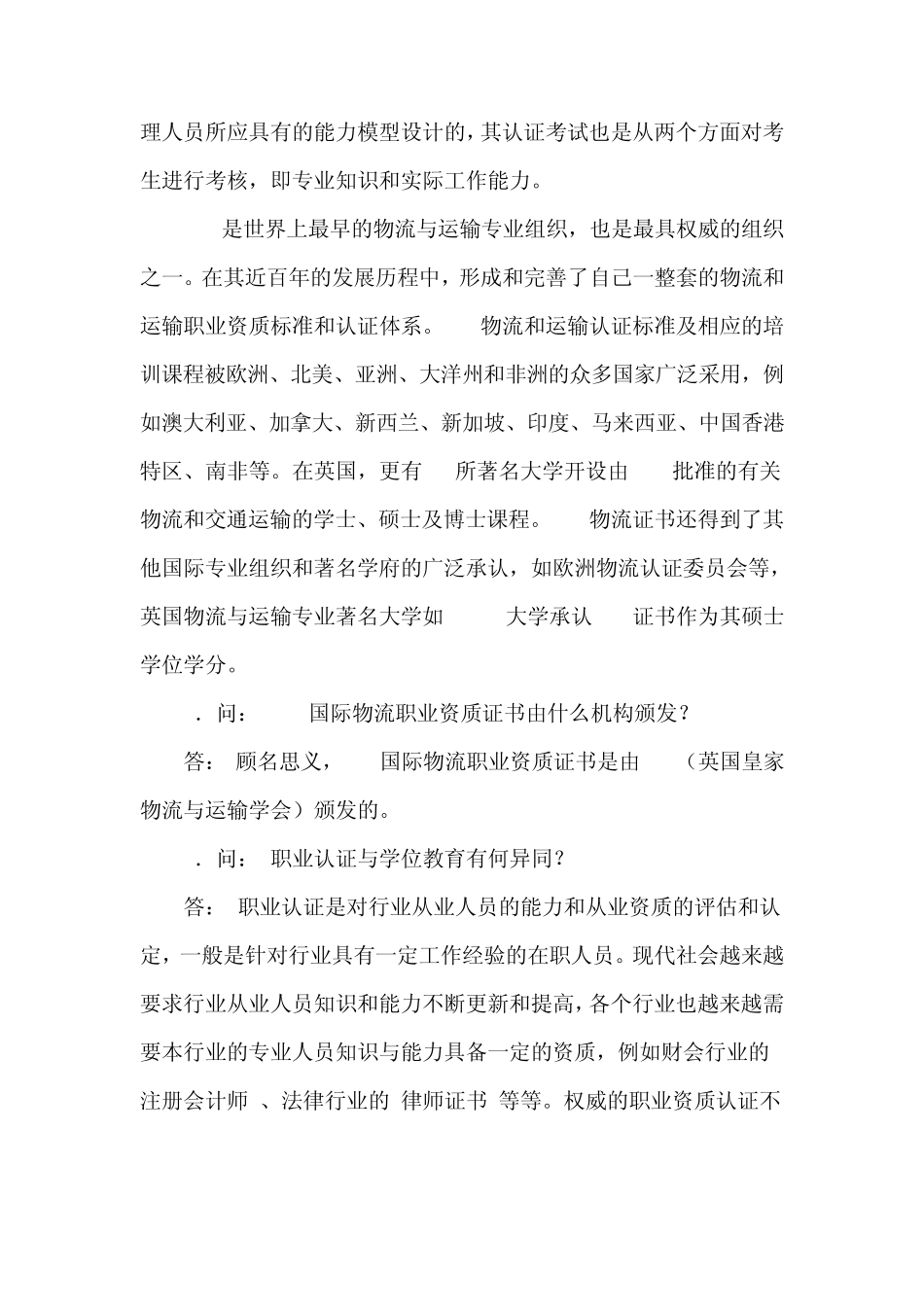 理人员所应具有的能力模型设计的，其认证考试也是从两个方面对考生进行考核，即专业知识和实际工作能力。

是世界上最早的物流与运输专业组织，也是最具权威的组织之一。在其近百年的发展历程中，形成和完善了自己一整套的物流和运输职业资质标准和认证体系。 物流和运输认证标准及相应的培训课程被欧洲、北美、亚洲、大洋州和非洲的众多国家广泛采用，例如澳大利亚、加拿大、新西兰、新加坡、印度、马来西亚、中国香港特区、南非等。在英国，更有 所著名大学开设由 批准的有关物流和交通运输的学士、硕士及博士课程。 物流证书还得到了其他国际专业组织和著名学府的广泛承认，如欧洲物流认证委员会等，英国物流与运输专业著名大学如 大学承认 证书作为其硕士学位学分。

. 问： 国际物流职业资质证书由什么机构颁发？

答： 顾名思义， 国际物流职业资质证书是由 （英国皇家物流与运输学会）颁发的。

. 问： 职业认证与学位教育有何异同？

答： 职业认证是对行业从业人员的能力和从业资质的评估和认定，一般是针对行业具有一定工作经验的在职人员。现代社会越来越要求行业从业人员知识和能力不断更新和提高，各个行业也越来越需要本行业的专业人员知识与能力具备一定的资质，例如财会行业的注册会计师 、法律行业的 律师证书 等等。权威的职业资质认证不